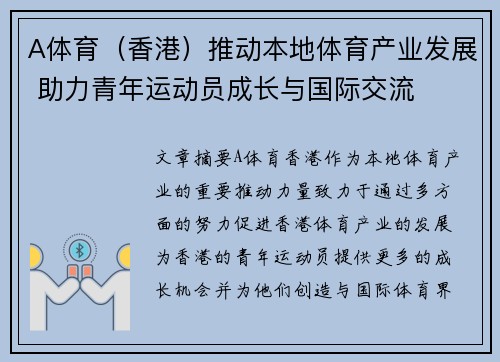 A体育（香港）推动本地体育产业发展 助力青年运动员成长与国际交流

文章摘要A体育香港作为本地体育产业的重要推动力量致力于通过多方面的努力促进香港体育产业的发展为香港的青年运动员提供更多的成长机会并为他们创造与国际体育界